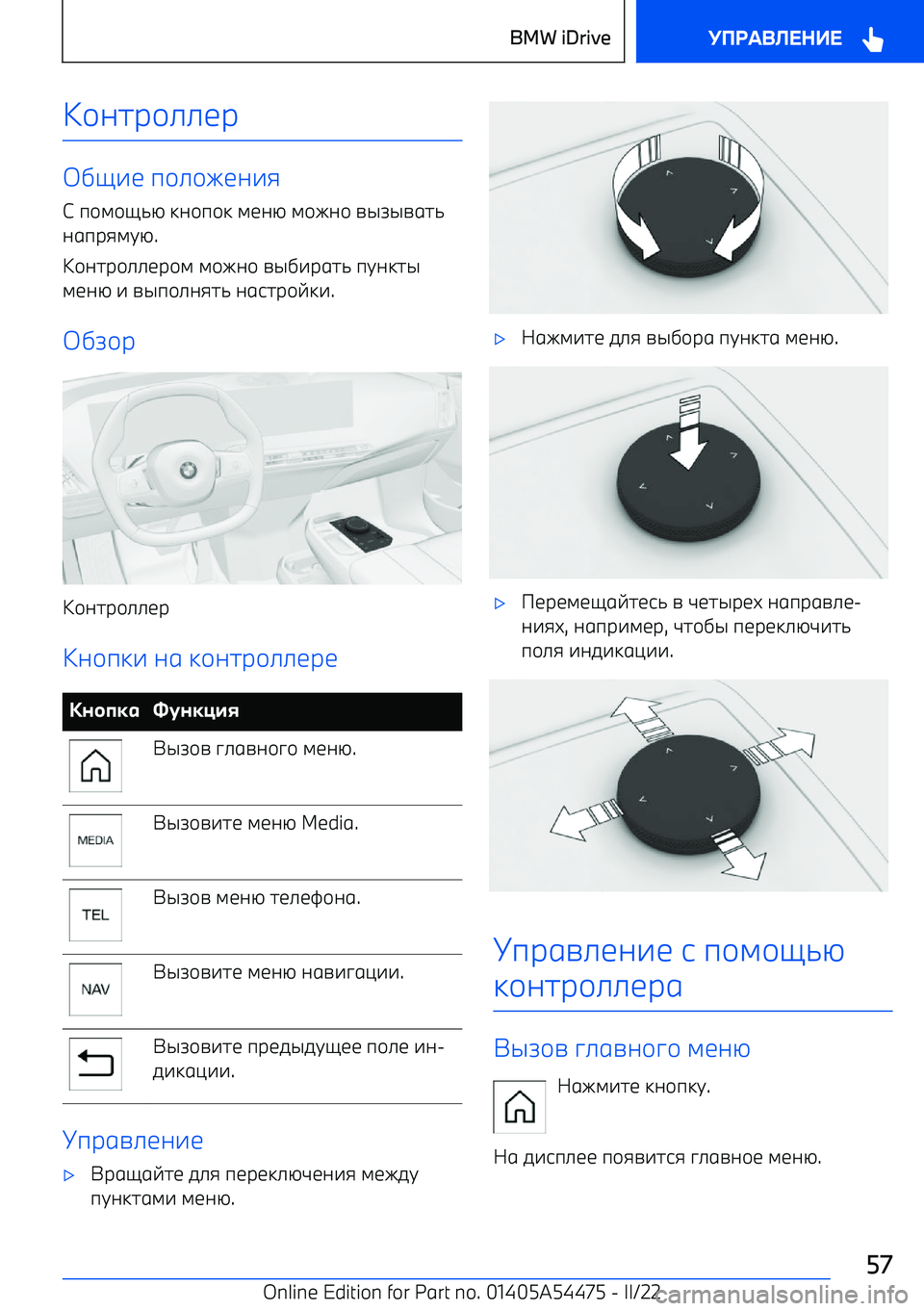 BMW iDrive

УПРАВЛЕНИЕ

Контроллер

Общие положения

С помощью кнопок меню можно вызывать напрямую.

Контроллером можно выбирать пункты меню и выполнять настройки.

Обзор

Контроллер

Кнопки на контроллере

| Кнопка | Функция |
|---|---|
|  | Вызов главного меню. |
| MEDIA | Вызовите меню Media. |
| TEL | Вызов меню телефона. |
| NAV | Вызовите меню навигации. |
|  | Вызовите предыдущее поле индикации. |

Управление

▷ Вращайте для переключения между пунктами меню.

▷ Нажмите для выбора пункта меню.

▷ Перемещайтесь в четырех направлениях, например, чтобы переключить поля индикации.

Управление с помощью контроллера

Вызов главного меню

Нажмите кнопку.

На дисплее появится главное меню.

57

Online Edition for Part no. 01405A54475 - II/22

carmanualsonline.info